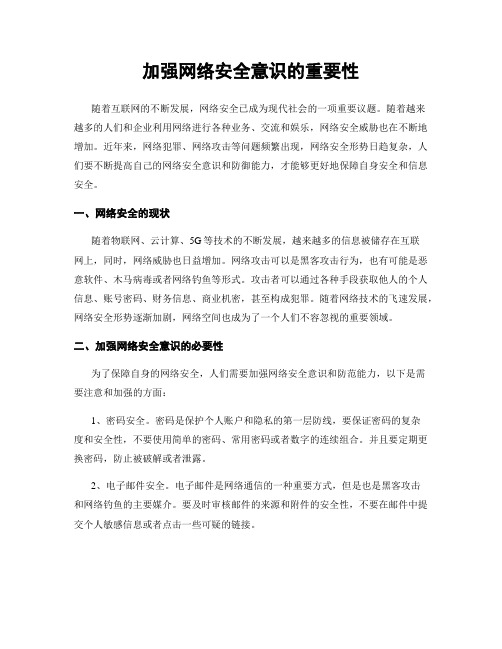 加强网络安全意识的重要性

随着互联网的不断发展，网络安全已成为现代社会的一项重要议题。随着越来越多的人们和企业利用网络进行各种业务、交流和娱乐，网络安全威胁也在不断地增加。近年来，网络犯罪、网络攻击等问题频繁出现，网络安全形势日趋复杂，人们要不断提高自己的网络安全意识和防御能力，才能够更好地保障自身安全和信息安全。

一、网络安全的现状

随着物联网、云计算、5G等技术的不断发展，越来越多的信息被储存在互联网上，同时，网络威胁也日益增加。网络攻击可以是黑客攻击行为，也有可能是恶意软件、木马病毒或者网络钓鱼等形式。攻击者可以通过各种手段获取他人的个人信息、账号密码、财务信息、商业机密，甚至构成犯罪。随着网络技术的飞速发展，网络安全形势逐渐加剧，网络空间也成为了一个人们不容忽视的重要领域。

二、加强网络安全意识的必要性

为了保障自身的网络安全，人们需要加强网络安全意识和防范能力，以下是需要注意和加强的方面：

1、密码安全。密码是保护个人账户和隐私的第一层防线，要保证密码的复杂度和安全性，不要使用简单的密码、常用密码或者数字的连续组合。并且要定期更换密码，防止被破解或者泄露。

2、电子邮件安全。电子邮件是网络通信的一种重要方式，但是也是黑客攻击和网络钓鱼的主要媒介。要及时审核邮件的来源和附件的安全性，不要在邮件中提交个人敏感信息或者点击一些可疑的链接。